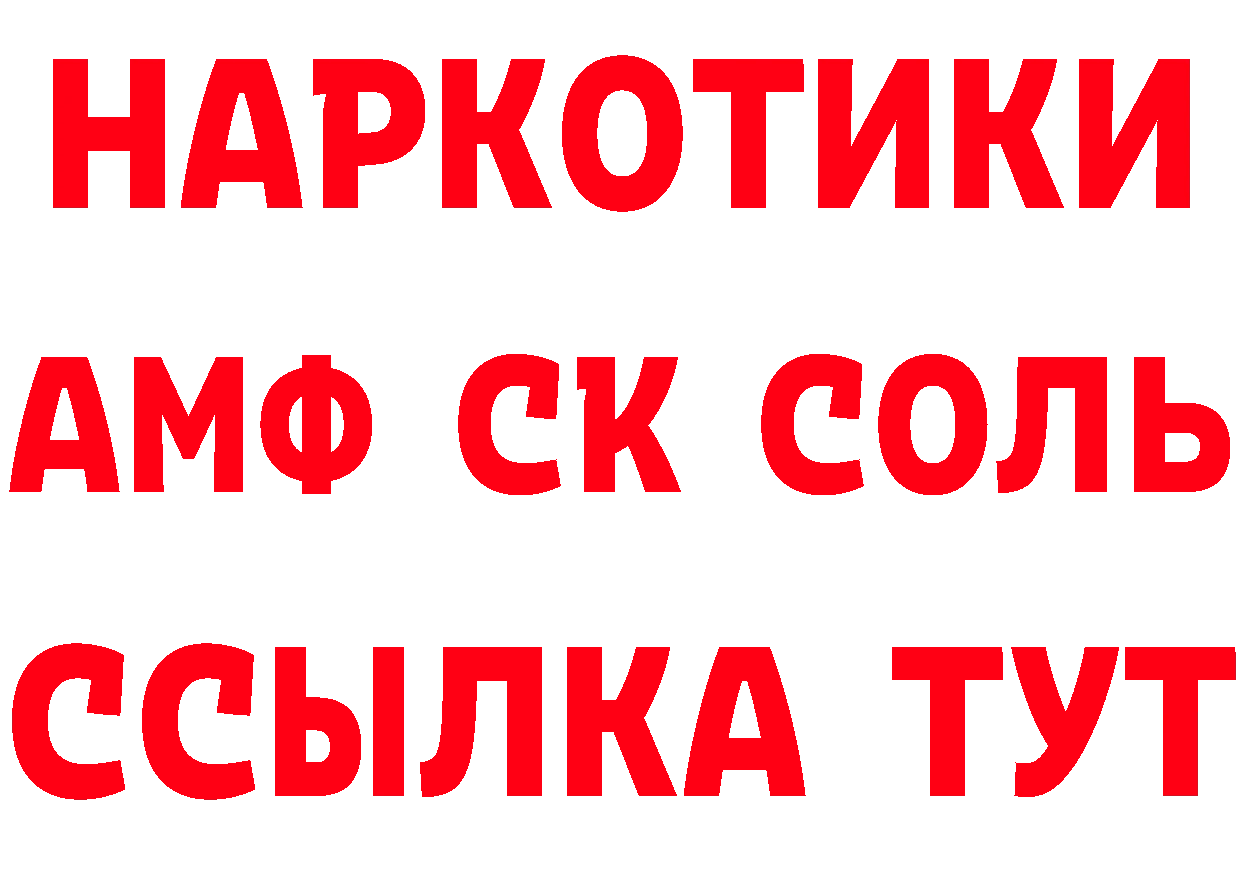 НАРКОТИКИ
АМФ СК СОЛЬ
ССЫЛКА ТУТ